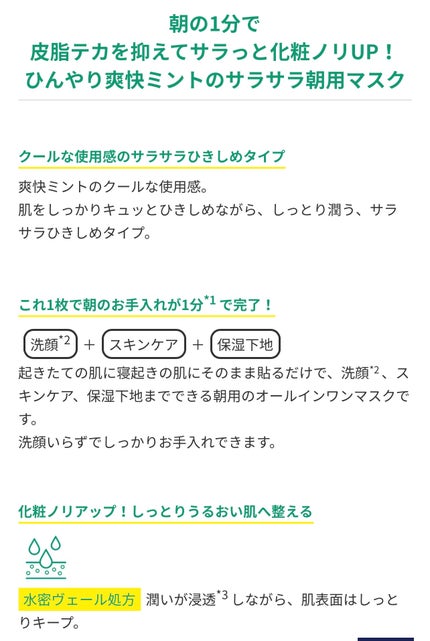 朝の1分で
皮脂テカを抑えてサラっと化粧ノリUP！
ひんやり爽快ミントのサラサラ朝用マスク

クールな使用感のサラサラひきしめタイプ

爽快ミントのクールな使用感。
肌をしっかりキュッとひきしめながら、しっとり潤う、サラサラひきしめタイプ。

これ1枚で朝のお手入れが1分$^{*1}$で完了！

洗顔$^{*2}$ ＋ スキンケア ＋ 保湿下地

起きたての肌に寝起きの肌にそのまま貼るだけで、洗顔$^{*2}$、スキンケア、保湿下地までできる朝用のオールインワンマスクです。
洗顔いらずでしっかりお手入れできます。

化粧ノリアップ！しっとりうるおい肌へ整える

水密ヴェール処方 潤いが浸透$^{*3}$しながら、肌表面はしっとりキープ。